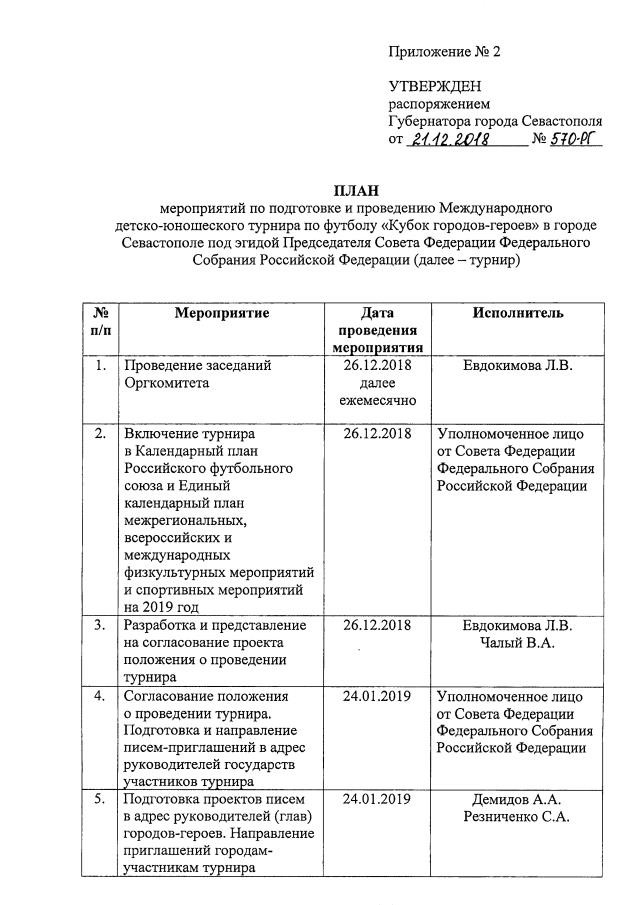 Приложение № 2

УТВЕРЖДЕН
распоряжением
Губернатора города Севастополя
от 21.12.2018 № 570-РГ

ПЛАН
мероприятий по подготовке и проведению Международного детско-юношеского турнира по футболу «Кубок городов-героев» в городе Севастополе под эгидой Председателя Совета Федерации Федерального Собрания Российской Федерации (далее – турнир)

| № п/п | Мероприятие | Дата проведения мероприятия | Исполнитель |
|---|---|---|---|
| 1. | Проведение заседаний Оргкомитета | 26.12.2018 далее ежемесячно | Евдокимова Л.В. |
| 2. | Включение турнира в Календарный план Российского футбольного союза и Единый календарный план межрегиональных, всероссийских и международных физкультурных мероприятий и спортивных мероприятий на 2019 год | 26.12.2018 | Уполномоченное лицо от Совета Федерации Федерального Собрания Российской Федерации |
| 3. | Разработка и представление на согласование проекта положения о проведении турнира | 26.12.2018 | Евдокимова Л.В. Чалый В.А. |
| 4. | Согласование положения о проведении турнира. Подготовка и направление писем-приглашений в адрес руководителей государств участников турнира | 24.01.2019 | Уполномоченное лицо от Совета Федерации Федерального Собрания Российской Федерации |
| 5. | Подготовка проектов писем в адрес руководителей (глав) городов-героев. Направление приглашений городам-участникам турнира | 24.01.2019 | Демидов А.А. Резниченко С.А. |